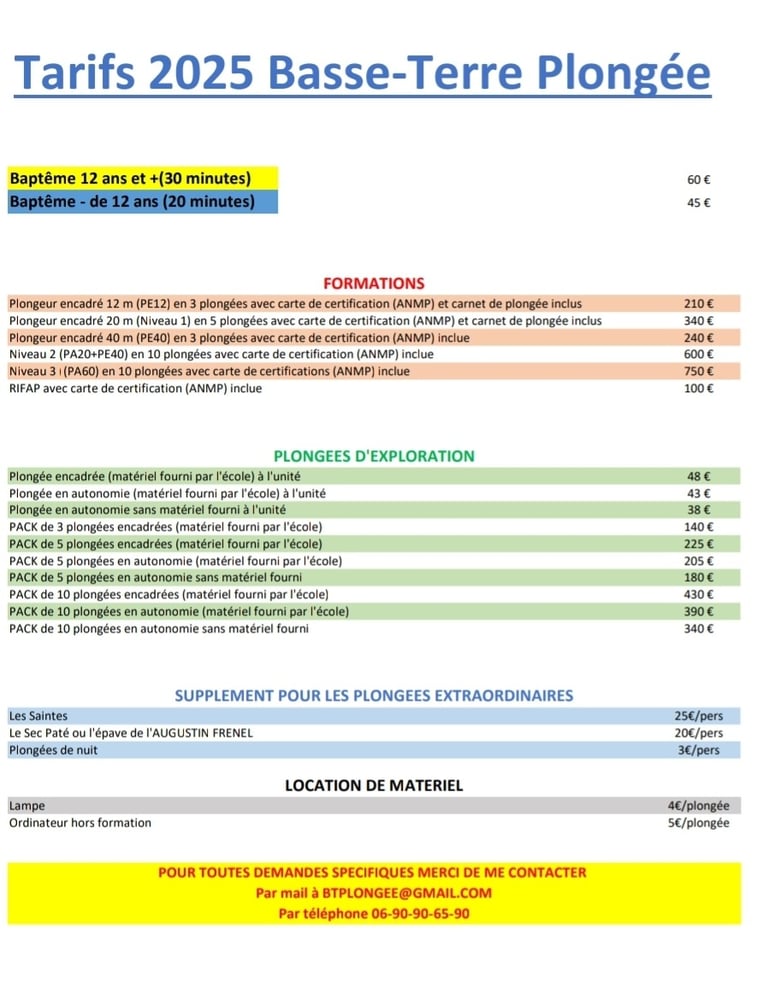 Tarifs 2025 Basse-Terre Plongée

| | |
|---|---|
| Baptême 12 ans et +(30 minutes) | 60 € |
| Baptême - de 12 ans (20 minutes) | 45 € |

FORMATIONS

| | |
|---|---|
| Plongeur encadré 12 m (PE12) en 3 plongées avec carte de certification (ANMP) et carnet de plongée inclus | 210 € |
| Plongeur encadré 20 m (Niveau 1) en 5 plongées avec carte de certification (ANMP) et carnet de plongée inclus | 340 € |
| Plongeur encadré 40 m (PE40) en 3 plongées avec carte de certification (ANMP) inclue | 240 € |
| Niveau 2 (PA20+PE40) en 10 plongées avec carte de certification (ANMP) inclue | 600 € |
| Niveau 3 (PA60) en 10 plongées avec carte de certifications (ANMP) inclue | 750 € |
| RIFAP avec carte de certification (ANMP) inclue | 100 € |

PLONGEES D'EXPLORATION

| | |
|---|---|
| Plongée encadrée (matériel fourni par l'école) à l'unité | 48 € |
| Plongée en autonomie (matériel fourni par l'école) à l'unité | 43 € |
| Plongée en autonomie sans matériel fourni à l'unité | 38 € |
| PACK de 3 plongées encadrées (matériel fourni par l'école) | 140 € |
| PACK de 5 plongées encadrées (matériel fourni par l'école) | 225 € |
| PACK de 5 plongées en autonomie (matériel fourni par l'école) | 205 € |
| PACK de 5 plongées en autonomie sans matériel fourni | 180 € |
| PACK de 10 plongées encadrées (matériel fourni par l'école) | 430 € |
| PACK de 10 plongées en autonomie (matériel fourni par l'école) | 390 € |
| PACK de 10 plongées en autonomie sans matériel fourni | 340 € |

SUPPLEMENT POUR LES PLONGEES EXTRAORDINAIRES

| | |
|---|---|
| Les Saintes | 25€/pers |
| Le Sec Paté ou l'épave de l'AUGUSTIN FRENEL | 20€/pers |
| Plongées de nuit | 3€/pers |

LOCATION DE MATERIEL

| | |
|---|---|
| Lampe | 4€/plongée |
| Ordinateur hors formation | 5€/plongée |

POUR TOUTES DEMANDES SPECIFIQUES MERCI DE ME CONTACTER
Par mail à BTPLONGEE@GMAIL.COM
Par téléphone 06-90-90-65-90